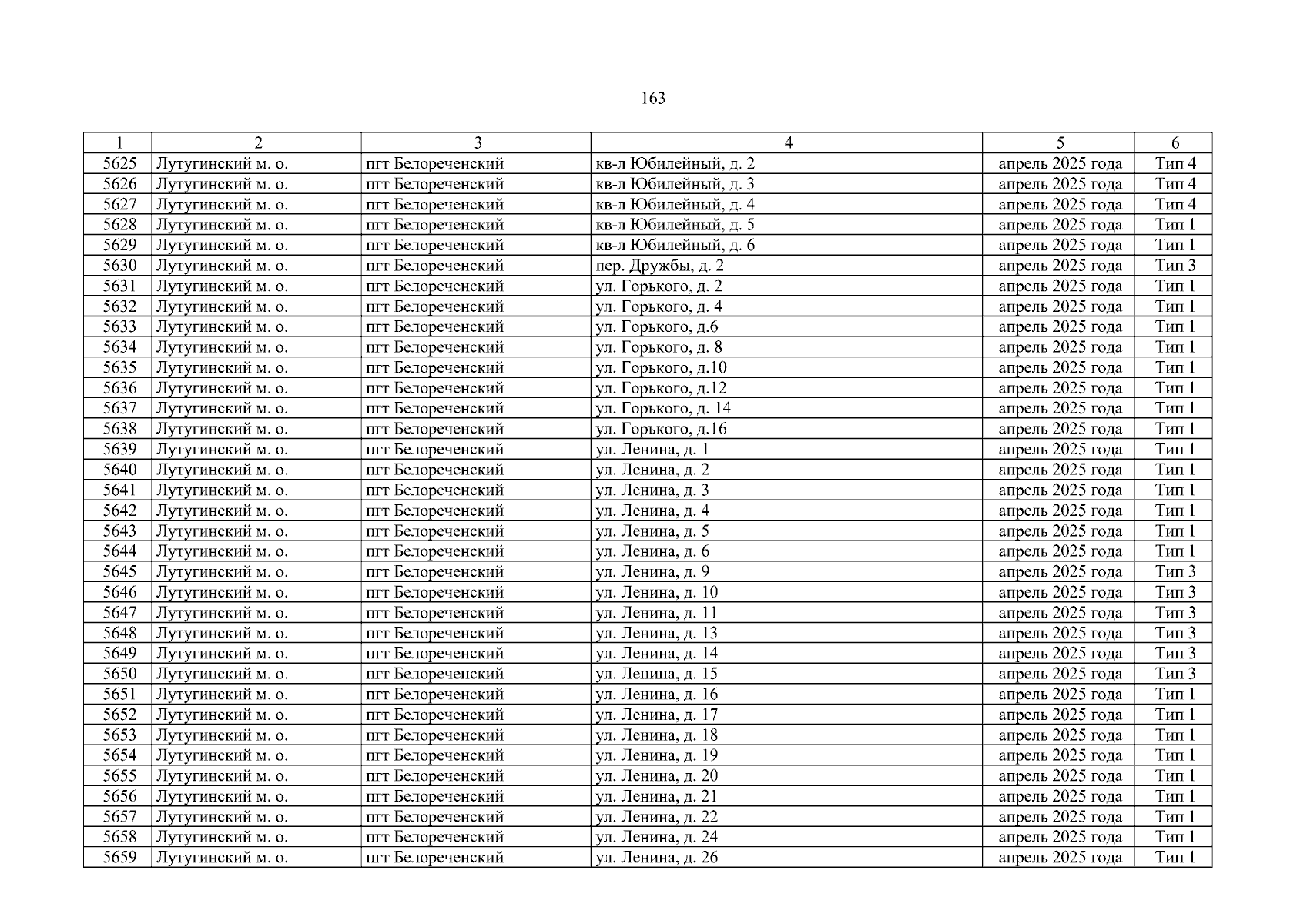 163

| 1 | 2 | 3 | 4 | 5 | 6 |
|---|---|---|---|---|---|
| 5625 | Лутугинский м. о. | пгт Белореченский | кв-л Юбилейный, д. 2 | апрель 2025 года | Тип 4 |
| 5626 | Лутугинский м. о. | пгт Белореченский | кв-л Юбилейный, д. 3 | апрель 2025 года | Тип 4 |
| 5627 | Лутугинский м. о. | пгт Белореченский | кв-л Юбилейный, д. 4 | апрель 2025 года | Тип 4 |
| 5628 | Лутугинский м. о. | пгт Белореченский | кв-л Юбилейный, д. 5 | апрель 2025 года | Тип 1 |
| 5629 | Лутугинский м. о. | пгт Белореченский | кв-л Юбилейный, д. 6 | апрель 2025 года | Тип 1 |
| 5630 | Лутугинский м. о. | пгт Белореченский | пер. Дружбы, д. 2 | апрель 2025 года | Тип 3 |
| 5631 | Лутугинский м. о. | пгт Белореченский | ул. Горького, д. 2 | апрель 2025 года | Тип 1 |
| 5632 | Лутугинский м. о. | пгт Белореченский | ул. Горького, д. 4 | апрель 2025 года | Тип 1 |
| 5633 | Лутугинский м. о. | пгт Белореченский | ул. Горького, д.6 | апрель 2025 года | Тип 1 |
| 5634 | Лутугинский м. о. | пгт Белореченский | ул. Горького, д. 8 | апрель 2025 года | Тип 1 |
| 5635 | Лутугинский м. о. | пгт Белореченский | ул. Горького, д.10 | апрель 2025 года | Тип 1 |
| 5636 | Лутугинский м. о. | пгт Белореченский | ул. Горького, д.12 | апрель 2025 года | Тип 1 |
| 5637 | Лутугинский м. о. | пгт Белореченский | ул. Горького, д. 14 | апрель 2025 года | Тип 1 |
| 5638 | Лутугинский м. о. | пгт Белореченский | ул. Горького, д.16 | апрель 2025 года | Тип 1 |
| 5639 | Лутугинский м. о. | пгт Белореченский | ул. Ленина, д. 1 | апрель 2025 года | Тип 1 |
| 5640 | Лутугинский м. о. | пгт Белореченский | ул. Ленина, д. 2 | апрель 2025 года | Тип 1 |
| 5641 | Лутугинский м. о. | пгт Белореченский | ул. Ленина, д. 3 | апрель 2025 года | Тип 1 |
| 5642 | Лутугинский м. о. | пгт Белореченский | ул. Ленина, д. 4 | апрель 2025 года | Тип 1 |
| 5643 | Лутугинский м. о. | пгт Белореченский | ул. Ленина, д. 5 | апрель 2025 года | Тип 1 |
| 5644 | Лутугинский м. о. | пгт Белореченский | ул. Ленина, д. 6 | апрель 2025 года | Тип 1 |
| 5645 | Лутугинский м. о. | пгт Белореченский | ул. Ленина, д. 9 | апрель 2025 года | Тип 3 |
| 5646 | Лутугинский м. о. | пгт Белореченский | ул. Ленина, д. 10 | апрель 2025 года | Тип 3 |
| 5647 | Лутугинский м. о. | пгт Белореченский | ул. Ленина, д. 11 | апрель 2025 года | Тип 3 |
| 5648 | Лутугинский м. о. | пгт Белореченский | ул. Ленина, д. 13 | апрель 2025 года | Тип 3 |
| 5649 | Лутугинский м. о. | пгт Белореченский | ул. Ленина, д. 14 | апрель 2025 года | Тип 3 |
| 5650 | Лутугинский м. о. | пгт Белореченский | ул. Ленина, д. 15 | апрель 2025 года | Тип 3 |
| 5651 | Лутугинский м. о. | пгт Белореченский | ул. Ленина, д. 16 | апрель 2025 года | Тип 1 |
| 5652 | Лутугинский м. о. | пгт Белореченский | ул. Ленина, д. 17 | апрель 2025 года | Тип 1 |
| 5653 | Лутугинский м. о. | пгт Белореченский | ул. Ленина, д. 18 | апрель 2025 года | Тип 1 |
| 5654 | Лутугинский м. о. | пгт Белореченский | ул. Ленина, д. 19 | апрель 2025 года | Тип 1 |
| 5655 | Лутугинский м. о. | пгт Белореченский | ул. Ленина, д. 20 | апрель 2025 года | Тип 1 |
| 5656 | Лутугинский м. о. | пгт Белореченский | ул. Ленина, д. 21 | апрель 2025 года | Тип 1 |
| 5657 | Лутугинский м. о. | пгт Белореченский | ул. Ленина, д. 22 | апрель 2025 года | Тип 1 |
| 5658 | Лутугинский м. о. | пгт Белореченский | ул. Ленина, д. 24 | апрель 2025 года | Тип 1 |
| 5659 | Лутугинский м. о. | пгт Белореченский | ул. Ленина, д. 26 | апрель 2025 года | Тип 1 |